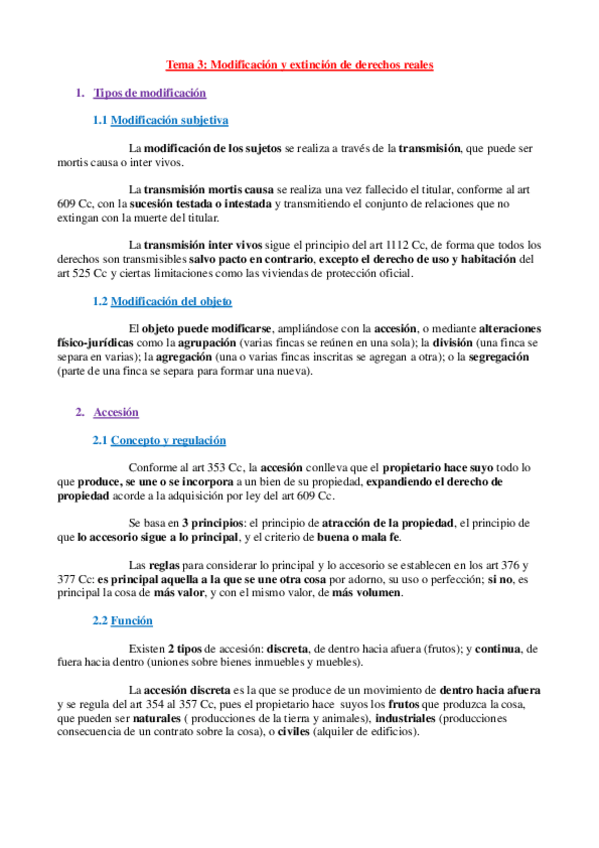 Tema 3: Modificación y extinción de derechos reales

1. Tipos de modificación

1.1 Modificación subjetiva

La modificación de los sujetos se realiza a través de la transmisión, que puede ser mortis causa o inter vivos.

La transmisión mortis causa se realiza una vez fallecido el titular, conforme al art 609 Cc, con la sucesión testada o intestada y transmitiendo el conjunto de relaciones que no extingan con la muerte del titular.

La transmisión inter vivos sigue el principio del art 1112 Cc, de forma que todos los derechos son transmisibles salvo pacto en contrario, excepto el derecho de uso y habitación del art 525 Cc y ciertas limitaciones como las viviendas de protección oficial.

1.2 Modificación del objeto

El objeto puede modificarse, ampliándose con la accesión, o mediante alteraciones físico-jurídicas como la agrupación (varias fincas se reúnen en una sola); la división (una finca se separa en varias); la agregación (una o varias fincas inscritas se agregan a otra); o la segregación (parte de una finca se separa para formar una nueva).

2. Accesión

2.1 Concepto y regulación

Conforme al art 353 Cc, la accesión conlleva que el propietario hace suyo todo lo que produce, se une o se incorpora a un bien de su propiedad, expandiendo el derecho de propiedad acorde a la adquisición por ley del art 609 Cc.

Se basa en 3 principios: el principio de atracción de la propiedad, el principio de que lo accesorio sigue a lo principal, y el criterio de buena o mala fe.

Las reglas para considerar lo principal y lo accesorio se establecen en los art 376 y 377 Cc: es principal aquella a la que se une otra cosa por adorno, su uso o perfección; si no, es principal la cosa de más valor, y con el mismo valor, de más volumen.

2.2 Función

Existen 2 tipos de accesión: discreta, de dentro hacia afuera (frutos); y continua, de fuera hacia dentro (uniones sobre bienes inmuebles y muebles).

La accesión discreta es la que se produce de un movimiento de dentro hacia afuera y se regula del art 354 al 357 Cc, pues el propietario hace suyos los frutos que produzca la cosa, que pueden ser naturales ( producciones de la tierra y animales), industriales (producciones consecuencia de un contrato sobre la cosa), o civiles (alquiler de edificios).